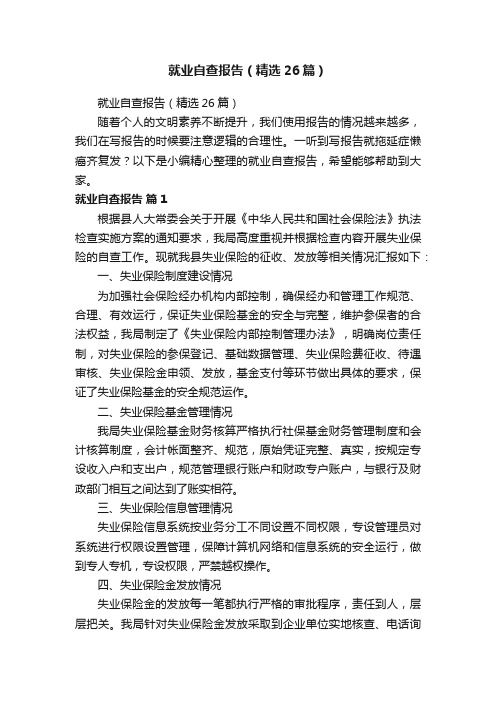 就业自查报告（精选26篇）

就业自查报告（精选26篇）

随着个人的文明素养不断提升，我们使用报告的情况越来越多，我们在写报告的时候要注意逻辑的合理性。一听到写报告就拖延症懒癌齐复发？以下是小编精心整理的就业自查报告，希望能够帮助到大家。

就业自查报告 篇1

根据县人大常委会关于开展《中华人民共和国社会保险法》执法检查实施方案的通知要求，我局高度重视并根据检查内容开展失业保险的自查工作。现就我县失业保险的征收、发放等相关情况汇报如下：

一、失业保险制度建设情况

为加强社会保险经办机构内部控制，确保经办和管理工作规范、合理、有效运行，保证失业保险基金的安全与完整，维护参保者的合法权益，我局制定了《失业保险内部控制管理办法》，明确岗位责任制，对失业保险的参保登记、基础数据管理、失业保险费征收、待遇审核、失业保险金申领、发放，基金支付等环节做出具体的要求，保证了失业保险基金的安全规范运作。

二、失业保险基金管理情况

我局失业保险基金财务核算严格执行社保基金财务管理制度和会计核算制度，会计帐面整齐、规范，原始凭证完整、真实，按规定专设收入户和支出户，规范管理银行账户和财政专户账户，与银行及财政部门相互之间达到了账实相符。

三、失业保险信息管理情况

失业保险信息系统按业务分工不同设置不同权限，专设管理员对系统进行权限设置管理，保障计算机网络和信息系统的安全运行，做到专人专机，专设权限，严禁越权操作。

四、失业保险金发放情况

失业保险金的发放每一笔都执行严格的审批程序，责任到人，层层把关。我局针对失业保险金发放采取到企业单位实地核查、电话询